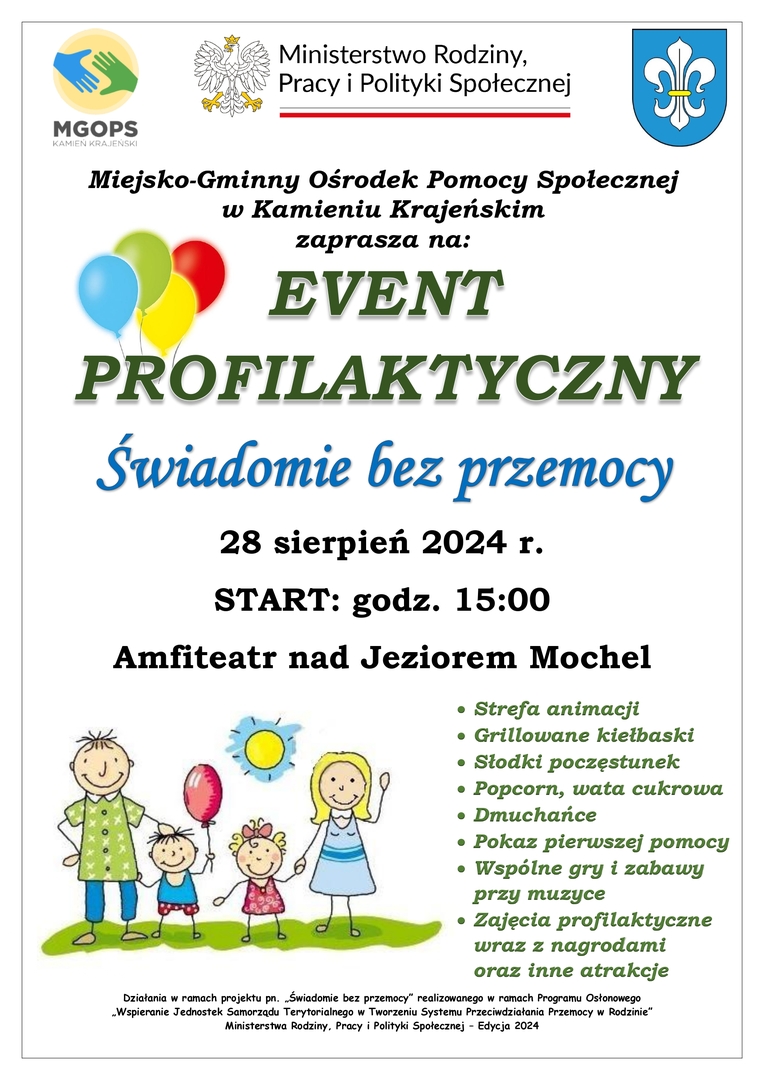 MGOPS
KAMIEŃ KRAJEŃSKI

Ministerstwo Rodziny, Pracy i Polityki Społecznej

Miejsko-Gminny Ośrodek Pomocy Społecznej w Kamieniu Krajeńskim zaprasza na:

EVENT PROFILAKTYCZNY

Świadomie bez przemocy

28 sierpień 2024 r.

START: godz. 15:00

Amfiteatr nad Jeziorem Mochel

• Strefa animacji
• Grillowane kiełbaski
• Słodki poczęstunek
• Popcorn, wata cukrowa
• Dmuchańce
• Pokaz pierwszej pomocy
• Wspólne gry i zabawy przy muzyce
• Zajęcia profilaktyczne wraz z nagrodami oraz inne atrakcje

Działania w ramach projektu pn. „Świadomie bez przemocy" realizowanego w ramach Programu Osłonowego „Wspieranie Jednostek Samorządu Terytorialnego w Tworzeniu Systemu Przeciwdziałania Przemocy w Rodzinie" Ministerstwa Rodziny, Pracy i Polityki Społecznej – Edycja 2024